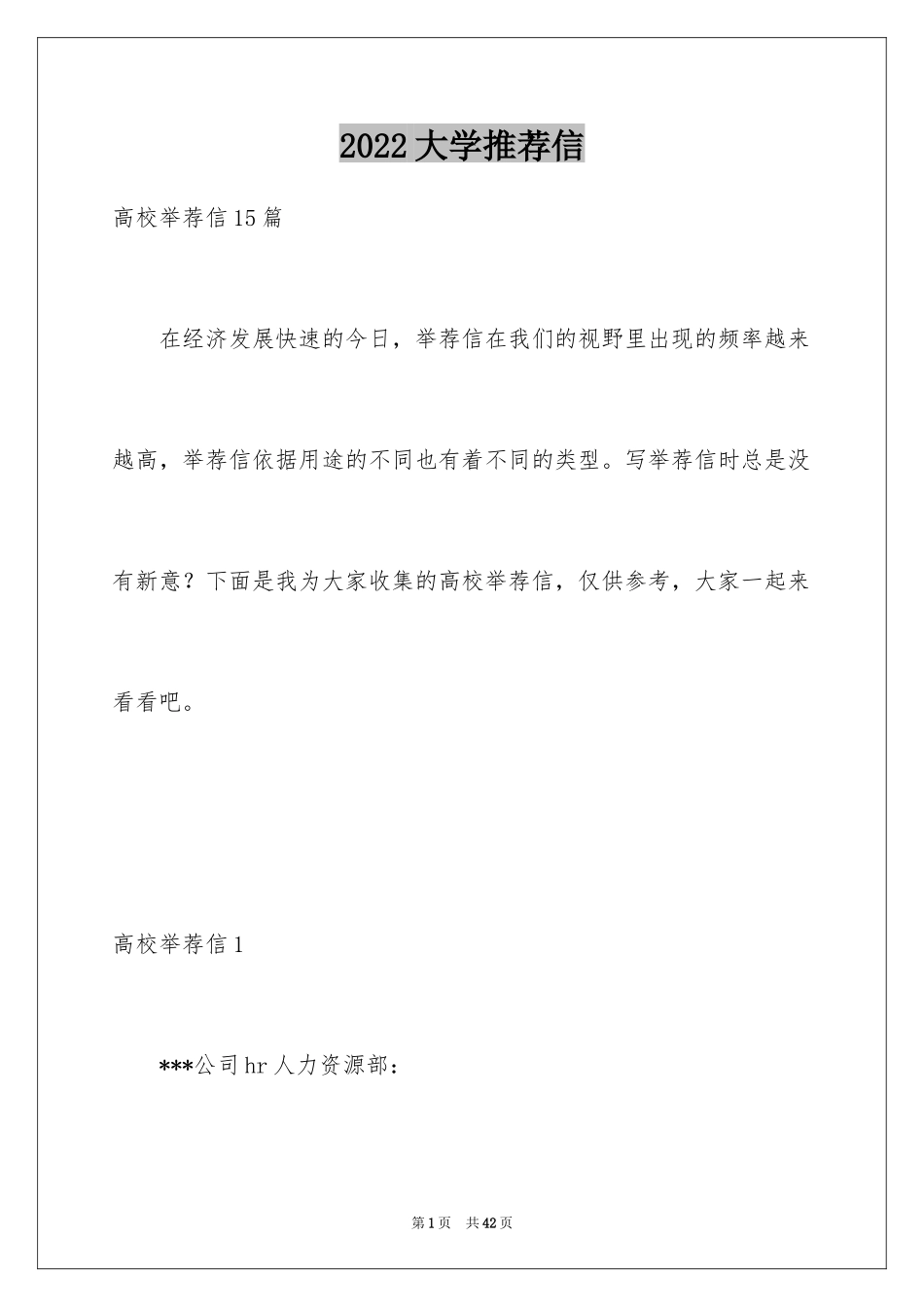 2022大学推荐信

高校举荐信15篇

在经济发展快速的今日，举荐信在我们的视野里出现的频率越来越高，举荐信依据用途的不同也有着不同的类型。写举荐信时总是没有新意？下面是我为大家收集的高校举荐信，仅供参考，大家一起来看看吧。

高校举荐信1

***公司hr人力资源部：

第1页　共42页